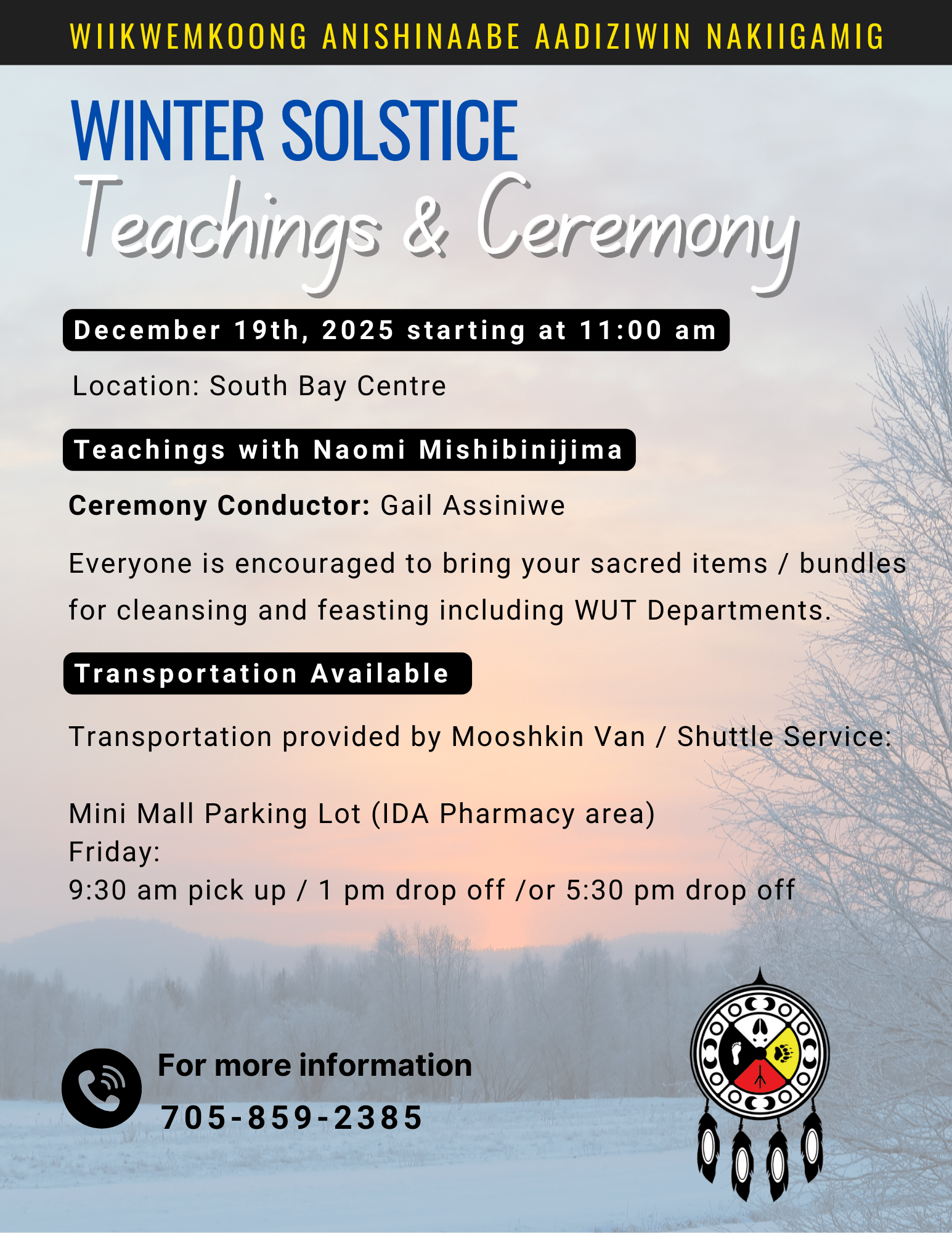 WIIKWEMKOONG ANISHINAABE AADIZIWIN NAKIIGAMIG

WINTER SOLSTICE
Teachings & Ceremony

December 19th, 2025 starting at 11:00 am

Location: South Bay Centre

Teachings with Naomi Mishibinijima

Ceremony Conductor: Gail Assiniwe

Everyone is encouraged to bring your sacred items / bundles for cleansing and feasting including WUT Departments.

Transportation Available

Transportation provided by Mooshkin Van / Shuttle Service:

Mini Mall Parking Lot (IDA Pharmacy area)
Friday:
9:30 am pick up / 1 pm drop off /or 5:30 pm drop off

For more information
705-859-2385